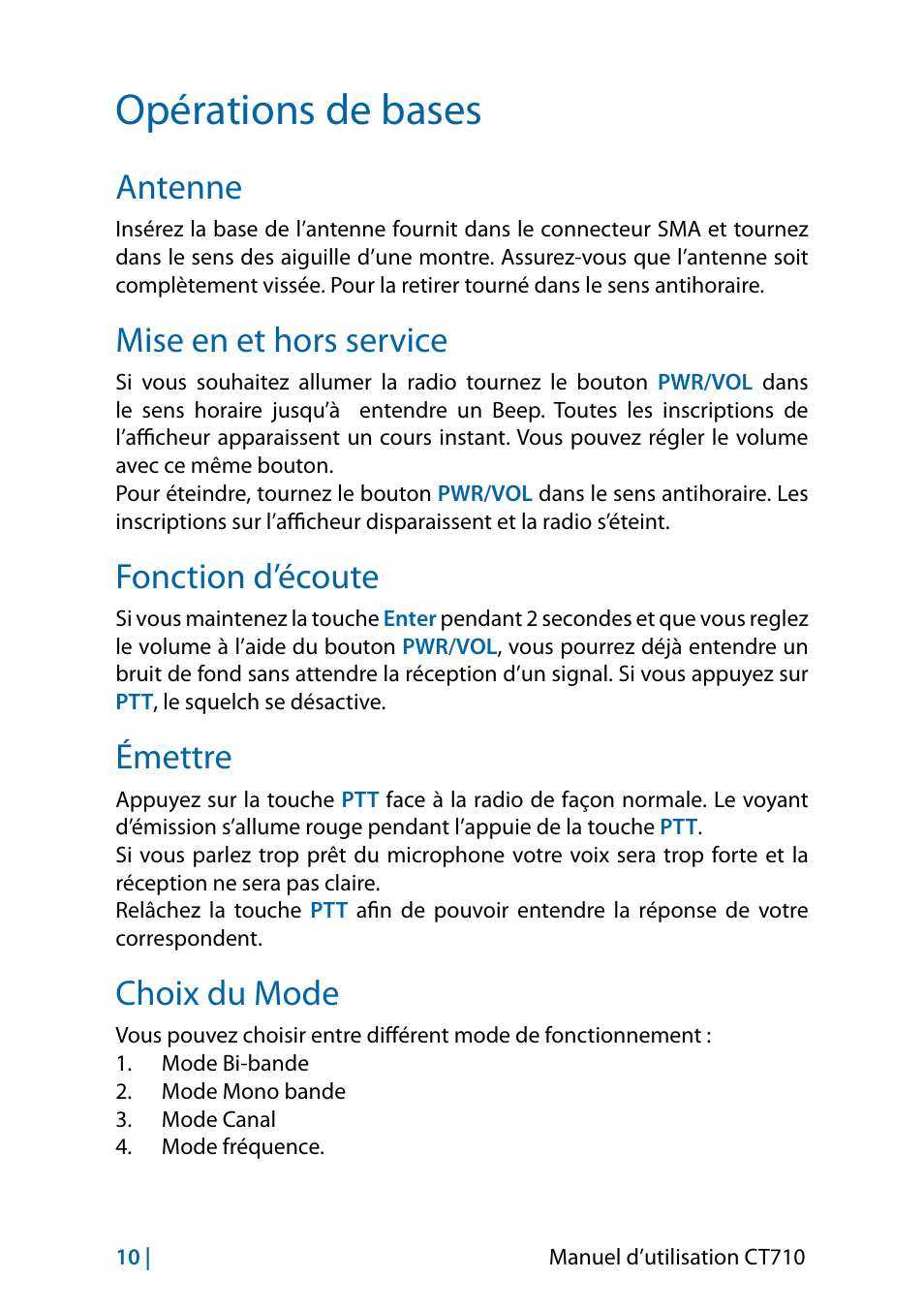 Opérations de bases

Antenne

Insérez la base de l’antenne fournit dans le connecteur SMA et tournez dans le sens des aiguille d’une montre. Assurez-vous que l’antenne soit complètement vissée. Pour la retirer tourné dans le sens antihoraire.

Mise en et hors service

Si vous souhaitez allumer la radio tournez le bouton PWR/VOL dans le sens horaire jusqu’à  entendre un Beep. Toutes les inscriptions de l’afficheur apparaissent un cours instant. Vous pouvez régler le volume avec ce même bouton.
Pour éteindre, tournez le bouton PWR/VOL dans le sens antihoraire. Les inscriptions sur l’afficheur disparaissent et la radio s’éteint.

Fonction d’écoute

Si vous maintenez la touche Enter pendant 2 secondes et que vous reglez le volume à l’aide du bouton PWR/VOL, vous pourrez déjà entendre un bruit de fond sans attendre la réception d’un signal. Si vous appuyez sur PTT, le squelch se désactive.

Émettre

Appuyez sur la touche PTT face à la radio de façon normale. Le voyant d’émission s’allume rouge pendant l’appuie de la touche PTT.
Si vous parlez trop prêt du microphone votre voix sera trop forte et la réception ne sera pas claire.
Relâchez la touche PTT afin de pouvoir entendre la réponse de votre correspondent.

Choix du Mode

Vous pouvez choisir entre différent mode de fonctionnement :
1. Mode Bi-bande
2. Mode Mono bande
3. Mode Canal
4. Mode fréquence.

10 |

Manuel d’utilisation CT710